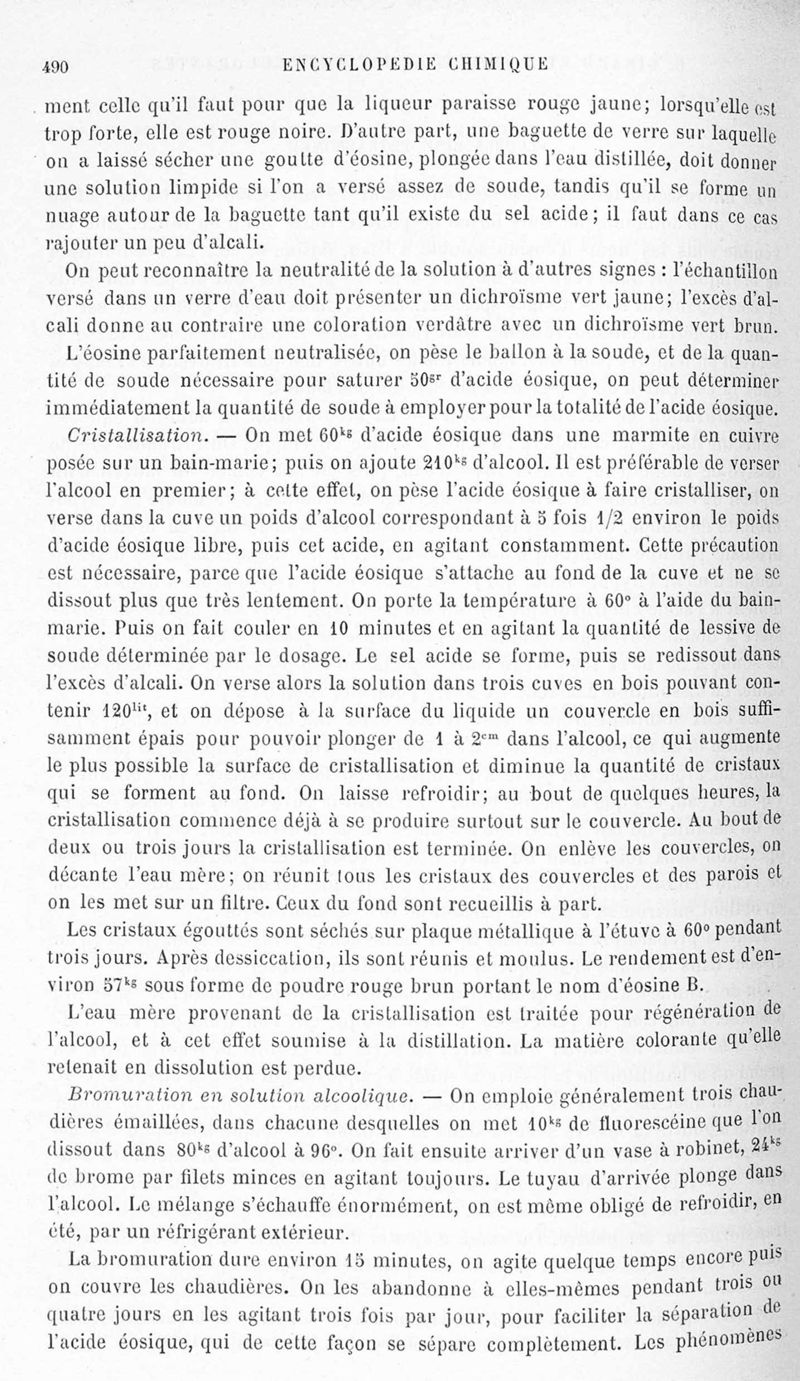 490 ENCYCLOPÉDIE CHIMIQUE

ment celle qu'il faut pour que la liqueur paraisse rouge jaune; lorsqu'elle est trop forte, elle est rouge noire. D'autre part, une baguette de verre sur laquelle on a laissé sécher une goutte d'éosine, plongée dans l'eau distillée, doit donner une solution limpide si l'on a versé assez de soude, tandis qu'il se forme un nuage autour de la baguette tant qu'il existe du sel acide; il faut dans ce cas rajouter un peu d'alcali.

On peut reconnaître la neutralité de la solution à d'autres signes : l'échantillon versé dans un verre d'eau doit présenter un dichroïsme vert jaune; l'excès d'alcali donne au contraire une coloration verdâtre avec un dichroïsme vert brun.

L'éosine parfaitement neutralisée, on pèse le ballon à la soude, et de la quantité de soude nécessaire pour saturer $50^{gr}$ d'acide éosique, on peut déterminer immédiatement la quantité de soude à employer pour la totalité de l'acide éosique.

Cristallisation. — On met $60^{kg}$ d'acide éosique dans une marmite en cuivre posée sur un bain-marie; puis on ajoute $210^{kg}$ d'alcool. Il est préférable de verser l'alcool en premier; à cette effet, on pèse l'acide éosique à faire cristalliser, on verse dans la cuve un poids d'alcool correspondant à 5 fois 1/2 environ le poids d'acide éosique libre, puis cet acide, en agitant constamment. Cette précaution est nécessaire, parce que l'acide éosique s'attache au fond de la cuve et ne se dissout plus que très lentement. On porte la température à 60° à l'aide du bain-marie. Puis on fait couler en 10 minutes et en agitant la quantité de lessive de soude déterminée par le dosage. Le sel acide se forme, puis se redissout dans l'excès d'alcali. On verse alors la solution dans trois cuves en bois pouvant contenir $120^{lit}$, et on dépose à la surface du liquide un couvercle en bois suffisamment épais pour pouvoir plonger de 1 à $2^{cm}$ dans l'alcool, ce qui augmente le plus possible la surface de cristallisation et diminue la quantité de cristaux qui se forment au fond. On laisse refroidir; au bout de quelques heures, la cristallisation commence déjà à se produire surtout sur le couvercle. Au bout de deux ou trois jours la cristallisation est terminée. On enlève les couvercles, on décante l'eau mère; on réunit tous les cristaux des couvercles et des parois et on les met sur un filtre. Ceux du fond sont recueillis à part.

Les cristaux égouttés sont séchés sur plaque métallique à l'étuve à 60° pendant trois jours. Après dessiccation, ils sont réunis et moulus. Le rendement est d'environ $57^{kg}$ sous forme de poudre rouge brun portant le nom d'éosine B.

L'eau mère provenant de la cristallisation est traitée pour régénération de l'alcool, et à cet effet soumise à la distillation. La matière colorante qu'elle retenait en dissolution est perdue.

Bromuration en solution alcoolique. — On emploie généralement trois chaudières émaillées, dans chacune desquelles on met $10^{kg}$ de fluorescéine que l'on dissout dans $80^{kg}$ d'alcool à 96°. On fait ensuite arriver d'un vase à robinet, $24^{kg}$ de brome par filets minces en agitant toujours. Le tuyau d'arrivée plonge dans l'alcool. Le mélange s'échauffe énormément, on est même obligé de refroidir, en été, par un réfrigérant extérieur.

La bromuration dure environ 15 minutes, on agite quelque temps encore puis on couvre les chaudières. On les abandonne à elles-mêmes pendant trois ou quatre jours en les agitant trois fois par jour, pour faciliter la séparation de l'acide éosique, qui de cette façon se sépare complètement. Les phénomènes